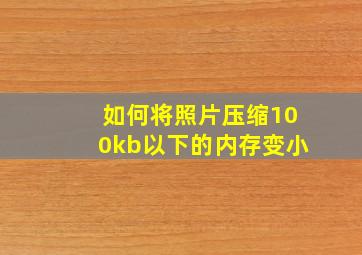 如何将照片压缩100kb以下的内存变小